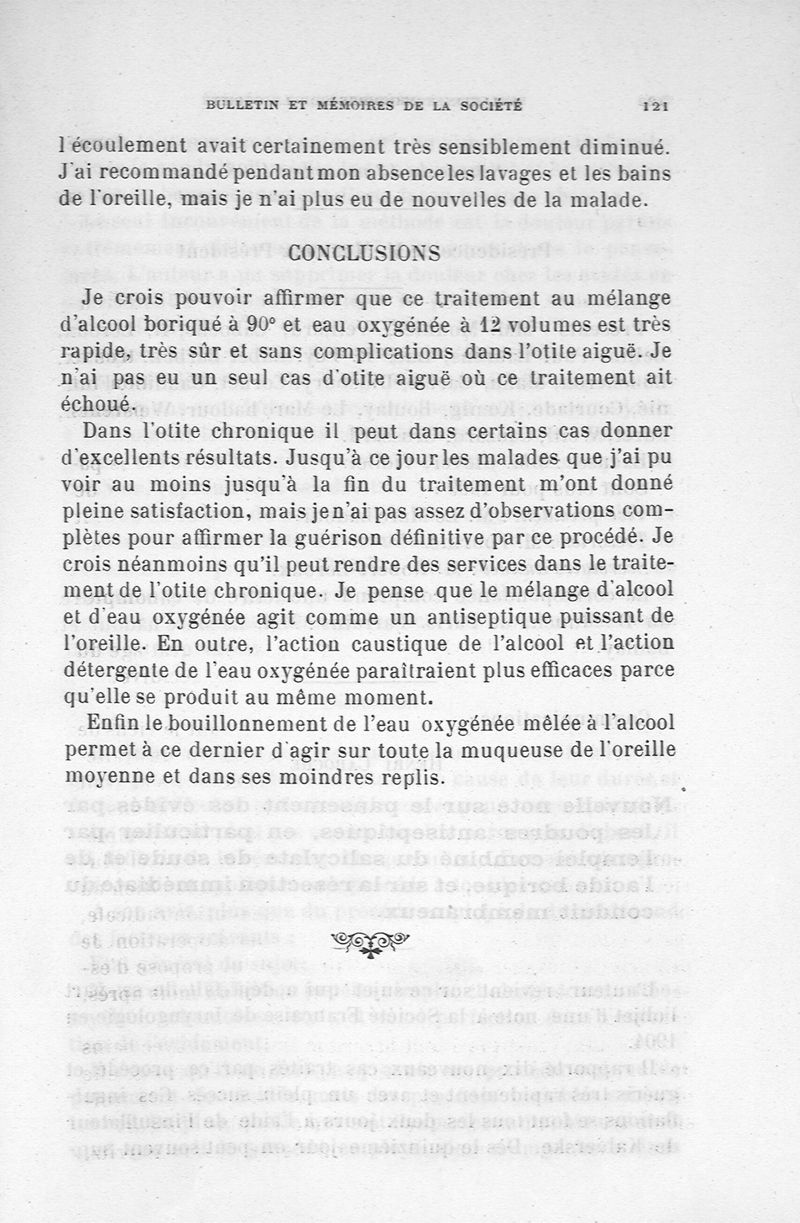 BULLETIN ET MÉMOIRES DE LA SOCIÉTÉ 121

l'écoulement avait certainement très sensiblement diminué. J'ai recommandé pendant mon absence les lavages et les bains de l'oreille, mais je n'ai plus eu de nouvelles de la malade.

CONCLUSIONS

Je crois pouvoir affirmer que ce traitement au mélange d'alcool boriqué à 90° et eau oxygénée à 12 volumes est très rapide, très sûr et sans complications dans l'otite aiguë. Je n'ai pas eu un seul cas d'otite aiguë où ce traitement ait échoué.

Dans l'otite chronique il peut dans certains cas donner d'excellents résultats. Jusqu'à ce jour les malades que j'ai pu voir au moins jusqu'à la fin du traitement m'ont donné pleine satisfaction, mais je n'ai pas assez d'observations complètes pour affirmer la guérison définitive par ce procédé. Je crois néanmoins qu'il peut rendre des services dans le traitement de l'otite chronique. Je pense que le mélange d'alcool et d'eau oxygénée agit comme un antiseptique puissant de l'oreille. En outre, l'action caustique de l'alcool et l'action détergente de l'eau oxygénée paraîtraient plus efficaces parce qu'elle se produit au même moment.

Enfin le bouillonnement de l'eau oxygénée mêlée à l'alcool permet à ce dernier d'agir sur toute la muqueuse de l'oreille moyenne et dans ses moindres replis.